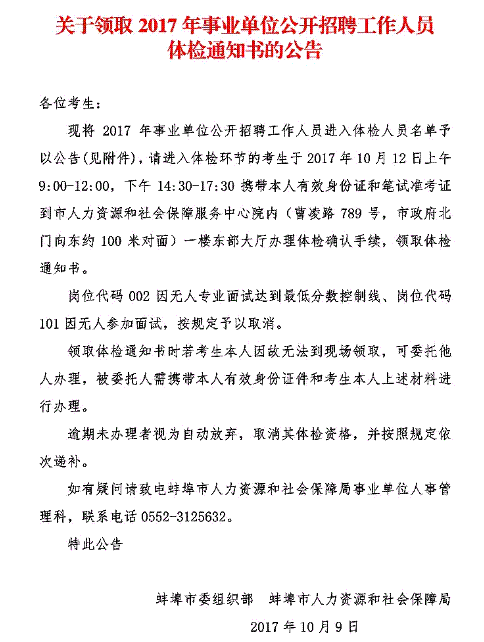 关于领取 2017 年事业单位公开招聘工作人员体检通知书的公告

各位考生：

现将 2017 年事业单位公开招聘工作人员进入体检人员名单予以公告(见附件)，请进入体检环节的考生于 2017 年 10 月 12 日上午 9:00-12:00，下午 14:30-17:30 携带本人有效身份证和笔试准考证到市人力资源和社会保障服务中心院内（曹凌路 789 号，市政府北门向东约 100 米对面）一楼东部大厅办理体检确认手续，领取体检通知书。

岗位代码 002 因无人专业面试达到最低分数控制线、岗位代码 101 因无人参加面试，按规定予以取消。

领取体检通知书时若考生本人因故无法到现场领取，可委托他人办理，被委托人需携带本人有效身份证件和考生本人上述材料进行办理。

逾期未办理者视为自动放弃，取消其体检资格，并按照规定依次递补。

如有疑问请致电蚌埠市人力资源和社会保障局事业单位人事管理科，联系电话 0552-3125632。

特此公告

蚌埠市委组织部　蚌埠市人力资源和社会保障局

2017 年 10 月 9 日